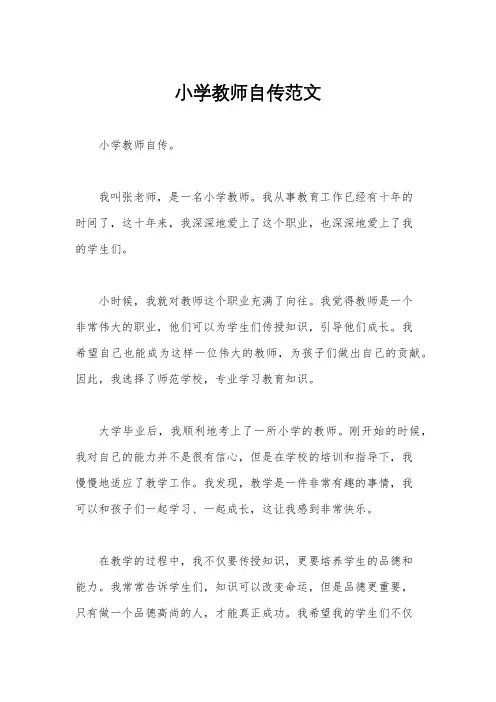 小学教师自传范文

小学教师自传。

我叫张老师，是一名小学教师。我从事教育工作已经有十年的时间了，这十年来，我深深地爱上了这个职业，也深深地爱上了我的学生们。

小时候，我就对教师这个职业充满了向往。我觉得教师是一个非常伟大的职业，他们可以为学生们传授知识，引导他们成长。我希望自己也能成为这样一位伟大的教师，为孩子们做出自己的贡献。因此，我选择了师范学校，专业学习教育知识。

大学毕业后，我顺利地考上了一所小学的教师。刚开始的时候，我对自己的能力并不是很有信心，但是在学校的培训和指导下，我慢慢地适应了教学工作。我发现，教学是一件非常有趣的事情，我可以和孩子们一起学习、一起成长，这让我感到非常快乐。

在教学的过程中，我不仅要传授知识，更要培养学生的品德和能力。我常常告诉学生们，知识可以改变命运，但是品德更重要，只有做一个品德高尚的人，才能真正成功。我希望我的学生们不仅